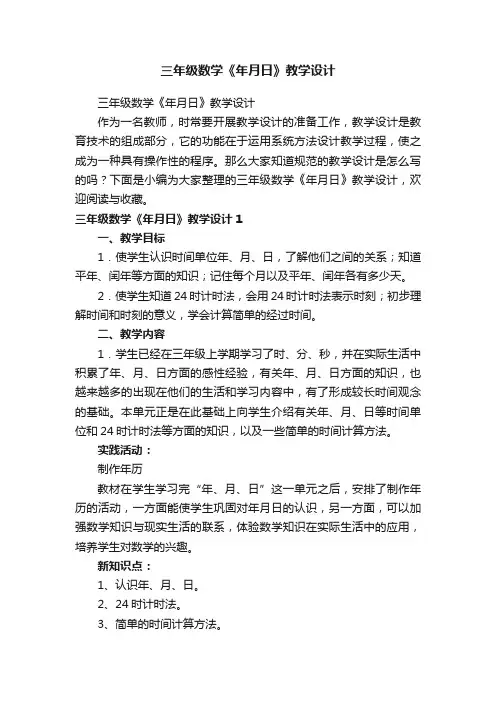 三年级数学《年月日》教学设计

三年级数学《年月日》教学设计

作为一名教师，时常要开展教学设计的准备工作，教学设计是教育技术的组成部分，它的功能在于运用系统方法设计教学过程，使之成为一种具有操作性的程序。那么大家知道规范的教学设计是怎么写的吗？下面是小编为大家整理的三年级数学《年月日》教学设计，欢迎阅读与收藏。

三年级数学《年月日》教学设计 1

一、教学目标

1．使学生认识时间单位年、月、日，了解他们之间的关系；知道平年、闰年等方面的知识；记住每个月以及平年、闰年各有多少天。

2．使学生知道 24 时计时法，会用 24 时计时法表示时刻；初步理解时间和时刻的意义，学会计算简单的经过时间。

二、教学内容

1．学生已经在三年级上学期学习了时、分、秒，并在实际生活中积累了年、月、日方面的感性经验，有关年、月、日方面的知识，也越来越多的出现在他们的生活和学习内容中，有了形成较长时间观念的基础。本单元正是在此基础上向学生介绍有关年、月、日等时间单位和 24 时计时法等方面的知识，以及一些简单的时间计算方法。

实践活动：

制作年历

教材在学生学习完“年、月、日”这一单元之后，安排了制作年历的活动，一方面能使学生巩固对年月日的认识，另一方面，可以加强数学知识与现实生活的联系，体验数学知识在实际生活中的应用，培养学生对数学的兴趣。

新知识点：

1、认识年、月、日。

2、24 时计时法。

3、简单的时间计算方法。